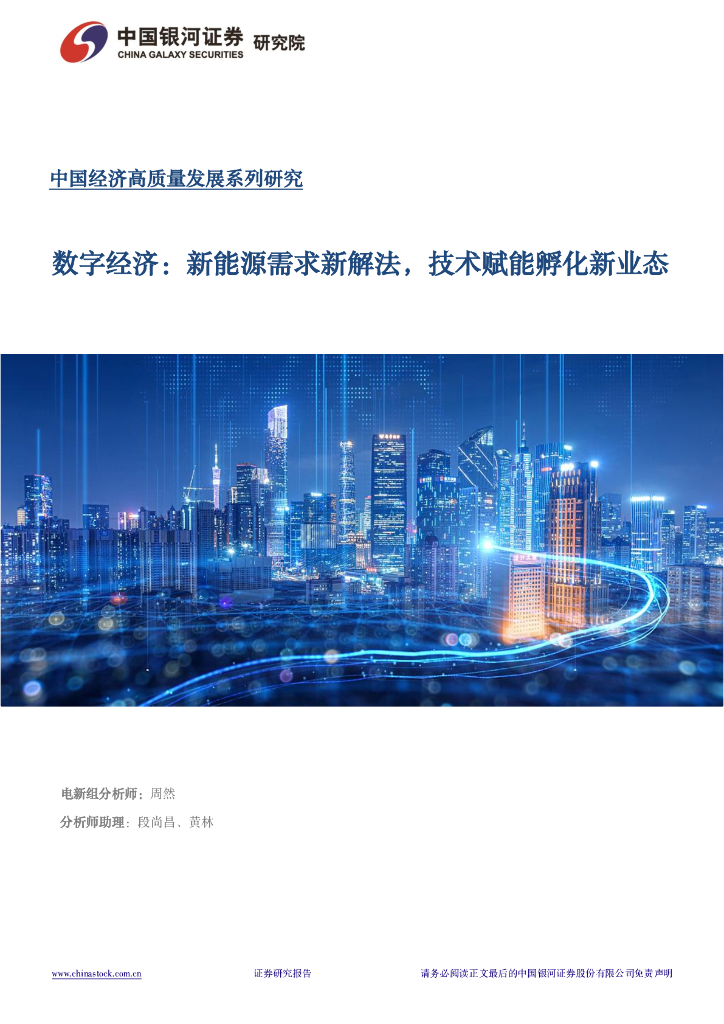 中国银河证券 研究院
CHINA GALAXY SECURITIES

中国经济高质量发展系列研究

数字经济：新能源需求新解法，技术赋能孵化新业态

电新组分析师：周然

分析师助理：段尚昌、黄林

www.chinastock.com.cn 证券研究报告 请务必阅读正文最后的中国银河证券股份有限公司免责声明